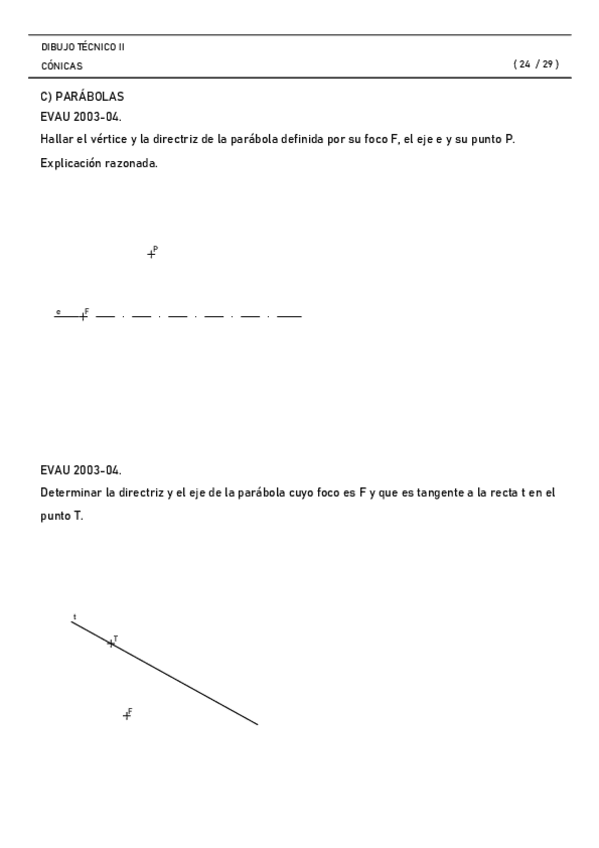 DIBUJO TÉCNICO II
CÓNICAS
( 24 / 29 )

C) PARÁBOLAS
EVAU 2003-04.
Hallar el vértice y la directriz de la parábola definida por su foco F, el eje e y su punto P.
Explicación razonada.

P

e F

EVAU 2003-04.
Determinar la directriz y el eje de la parábola cuyo foco es F y que es tangente a la recta t en el punto T.

t
T
F